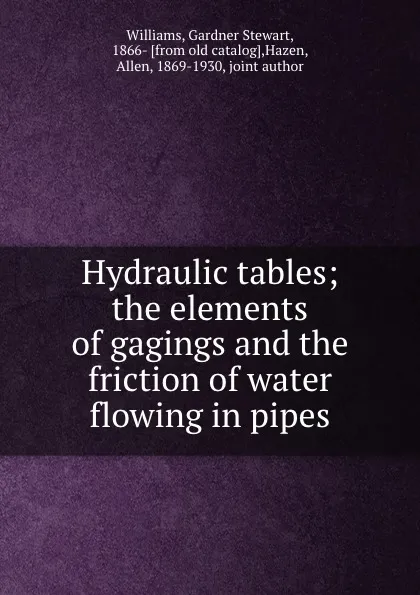 Williams, Gardner Stewart, 1866- [from old catalog],Hazen, Allen, 1869-1930, joint author

Hydraulic tables; the elements of gagings and the friction of water flowing in pipes